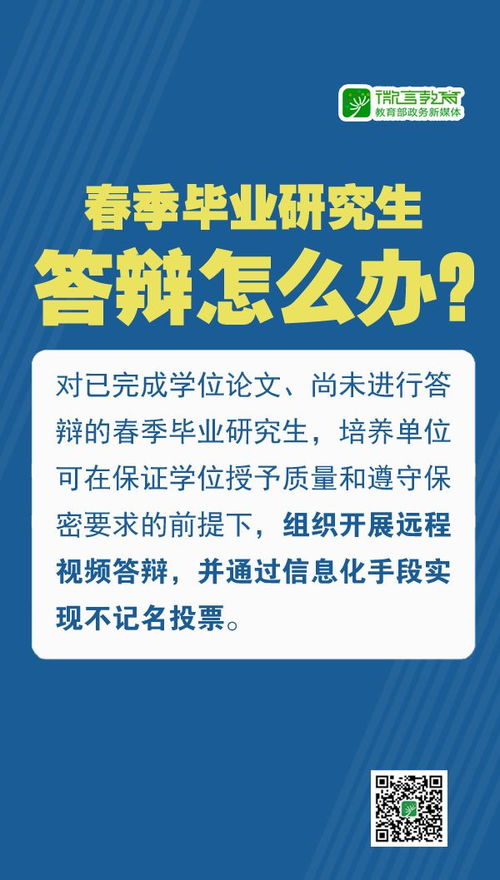 微言教育
教育部政务新媒体

春季毕业研究生
答辩怎么办?

对已完成学位论文、尚未进行答辩的春季毕业研究生，培养单位可在保证学位授予质量和遵守保密要求的前提下，组织开展远程视频答辩，并通过信息化手段实现不记名投票。